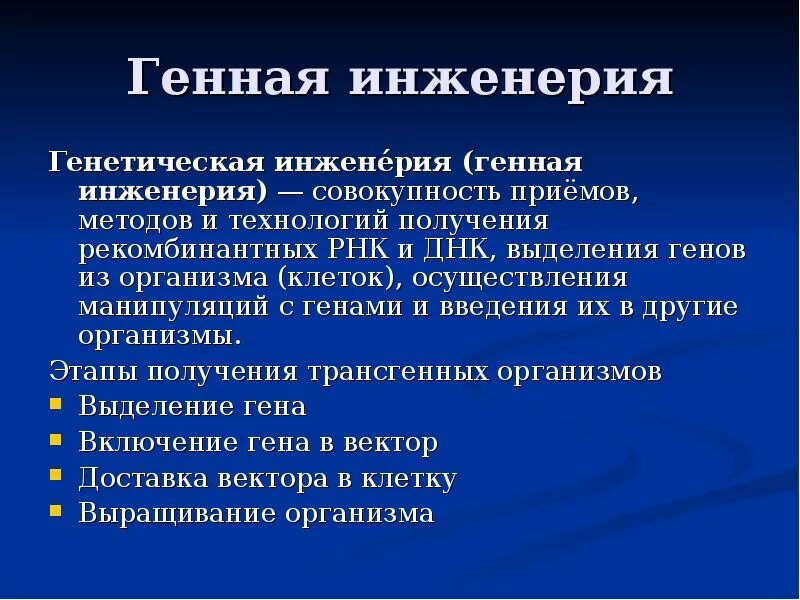 Генная инженерия

Генетическая инжене́рия (генная инженерия) — совокупность приёмов, методов и технологий получения рекомбинантных РНК и ДНК, выделения генов из организма (клеток), осуществления манипуляций с генами и введения их в другие организмы.

Этапы получения трансгенных организмов

- Выделение гена
- Включение гена в вектор
- Доставка вектора в клетку
- Выращивание организма